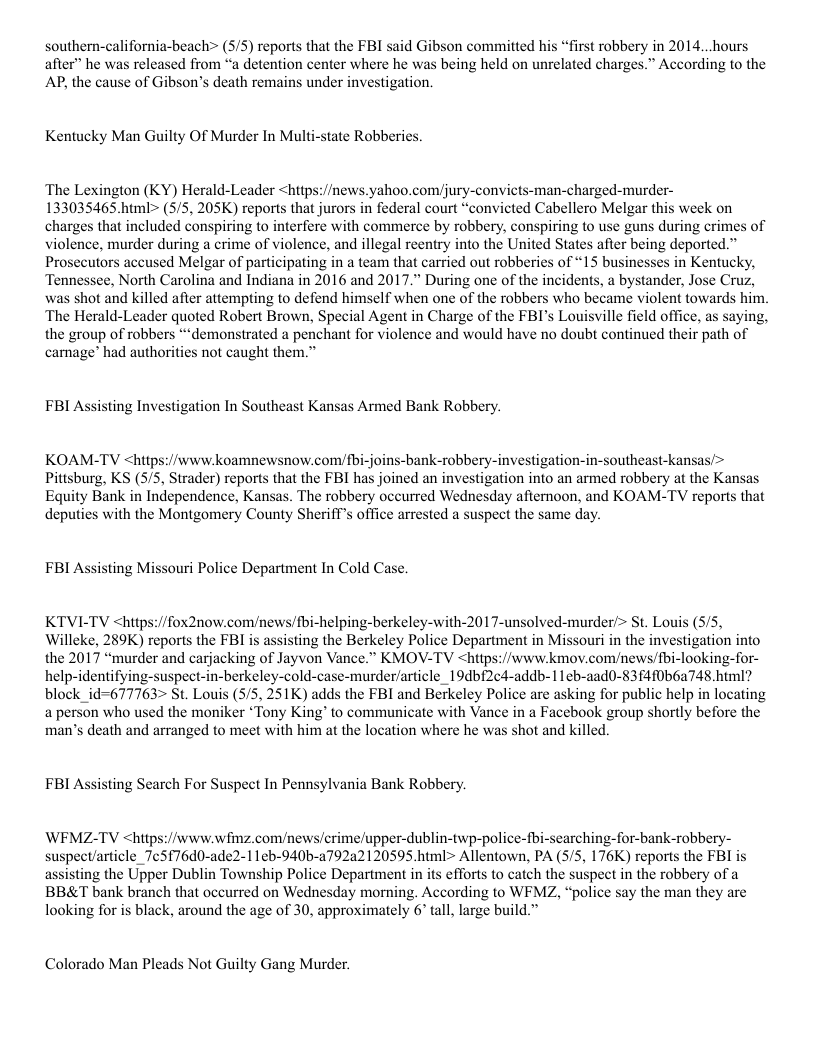 southern-california-beach> (5/5) reports that the FBI said Gibson committed his “first robbery in 2014...hours after” he was released from “a detention center where he was being held on unrelated charges.” According to the AP, the cause of Gibson’s death remains under investigation.

Kentucky Man Guilty Of Murder In Multi-state Robberies.

The Lexington (KY) Herald-Leader <https://news.yahoo.com/jury-convicts-man-charged-murder-133035465.html> (5/5, 205K) reports that jurors in federal court “convicted Cabellero Melgar this week on charges that included conspiring to interfere with commerce by robbery, conspiring to use guns during crimes of violence, murder during a crime of violence, and illegal reentry into the United States after being deported.” Prosecutors accused Melgar of participating in a team that carried out robberies of “15 businesses in Kentucky, Tennessee, North Carolina and Indiana in 2016 and 2017.” During one of the incidents, a bystander, Jose Cruz, was shot and killed after attempting to defend himself when one of the robbers who became violent towards him. The Herald-Leader quoted Robert Brown, Special Agent in Charge of the FBI’s Louisville field office, as saying, the group of robbers “‘demonstrated a penchant for violence and would have no doubt continued their path of carnage’ had authorities not caught them.”

FBI Assisting Investigation In Southeast Kansas Armed Bank Robbery.

KOAM-TV <https://www.koamnewsnow.com/fbi-joins-bank-robbery-investigation-in-southeast-kansas/> Pittsburg, KS (5/5, Strader) reports that the FBI has joined an investigation into an armed robbery at the Kansas Equity Bank in Independence, Kansas. The robbery occurred Wednesday afternoon, and KOAM-TV reports that deputies with the Montgomery County Sheriff’s office arrested a suspect the same day.

FBI Assisting Missouri Police Department In Cold Case.

KTVI-TV <https://fox2now.com/news/fbi-helping-berkeley-with-2017-unsolved-murder/> St. Louis (5/5, Willeke, 289K) reports the FBI is assisting the Berkeley Police Department in Missouri in the investigation into the 2017 “murder and carjacking of Jayvon Vance.” KMOV-TV <https://www.kmov.com/news/fbi-looking-for-help-identifying-suspect-in-berkeley-cold-case-murder/article_19dbf2c4-addb-11eb-aad0-83f4f0b6a748.html?block_id=677763> St. Louis (5/5, 251K) adds the FBI and Berkeley Police are asking for public help in locating a person who used the moniker ‘Tony King’ to communicate with Vance in a Facebook group shortly before the man’s death and arranged to meet with him at the location where he was shot and killed.

FBI Assisting Search For Suspect In Pennsylvania Bank Robbery.

WFMZ-TV <https://www.wfmz.com/news/crime/upper-dublin-twp-police-fbi-searching-for-bank-robbery-suspect/article_7c5f76d0-ade2-11eb-940b-a792a2120595.html> Allentown, PA (5/5, 176K) reports the FBI is assisting the Upper Dublin Township Police Department in its efforts to catch the suspect in the robbery of a BB&T bank branch that occurred on Wednesday morning. According to WFMZ, “police say the man they are looking for is black, around the age of 30, approximately 6’ tall, large build.”

Colorado Man Pleads Not Guilty Gang Murder.